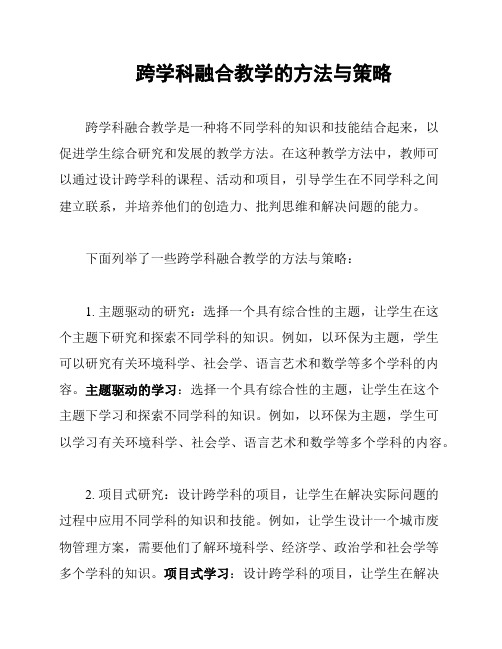 跨学科融合教学的方法与策略

跨学科融合教学是一种将不同学科的知识和技能结合起来，以促进学生综合研究和发展的教学方法。在这种教学方法中，教师可以通过设计跨学科的课程、活动和项目，引导学生在不同学科之间建立联系，并培养他们的创造力、批判思维和解决问题的能力。

下面列举了一些跨学科融合教学的方法与策略：

1. 主题驱动的研究：选择一个具有综合性的主题，让学生在这个主题下研究和探索不同学科的知识。例如，以环保为主题，学生可以研究有关环境科学、社会学、语言艺术和数学等多个学科的内容。主题驱动的学习：选择一个具有综合性的主题，让学生在这个主题下学习和探索不同学科的知识。例如，以环保为主题，学生可以学习有关环境科学、社会学、语言艺术和数学等多个学科的内容。

2. 项目式研究：设计跨学科的项目，让学生在解决实际问题的过程中应用不同学科的知识和技能。例如，让学生设计一个城市废物管理方案，需要他们了解环境科学、经济学、政治学和社会学等多个学科的知识。项目式学习：设计跨学科的项目，让学生在解决